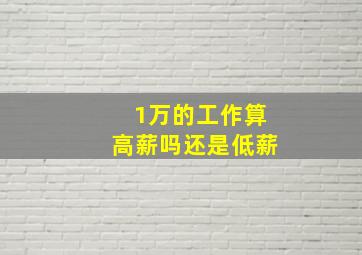 1万的工作算
高薪吗还是低薪